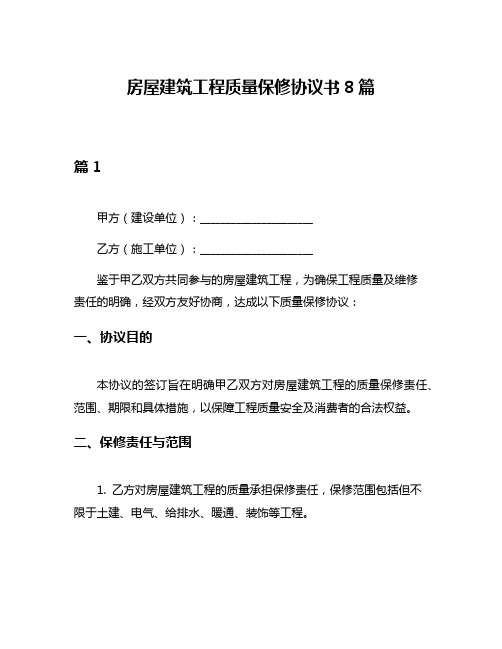 房屋建筑工程质量保修协议书 8 篇

篇 1

甲方（建设单位）：____________________

乙方（施工单位）：____________________

鉴于甲乙双方共同参与的房屋建筑工程，为确保工程质量及维修责任的明确，经双方友好协商，达成以下质量保修协议：

一、协议目的

本协议的签订旨在明确甲乙双方对房屋建筑工程的质量保修责任、范围、期限和具体措施，以保障工程质量安全及消费者的合法权益。

二、保修责任与范围

1. 乙方对房屋建筑工程的质量承担保修责任，保修范围包括但不限于土建、电气、给排水、暖通、装饰等工程。